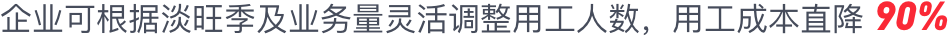 企业可根据淡旺季及业务量灵活调整用工人数，用工成本直降 90%